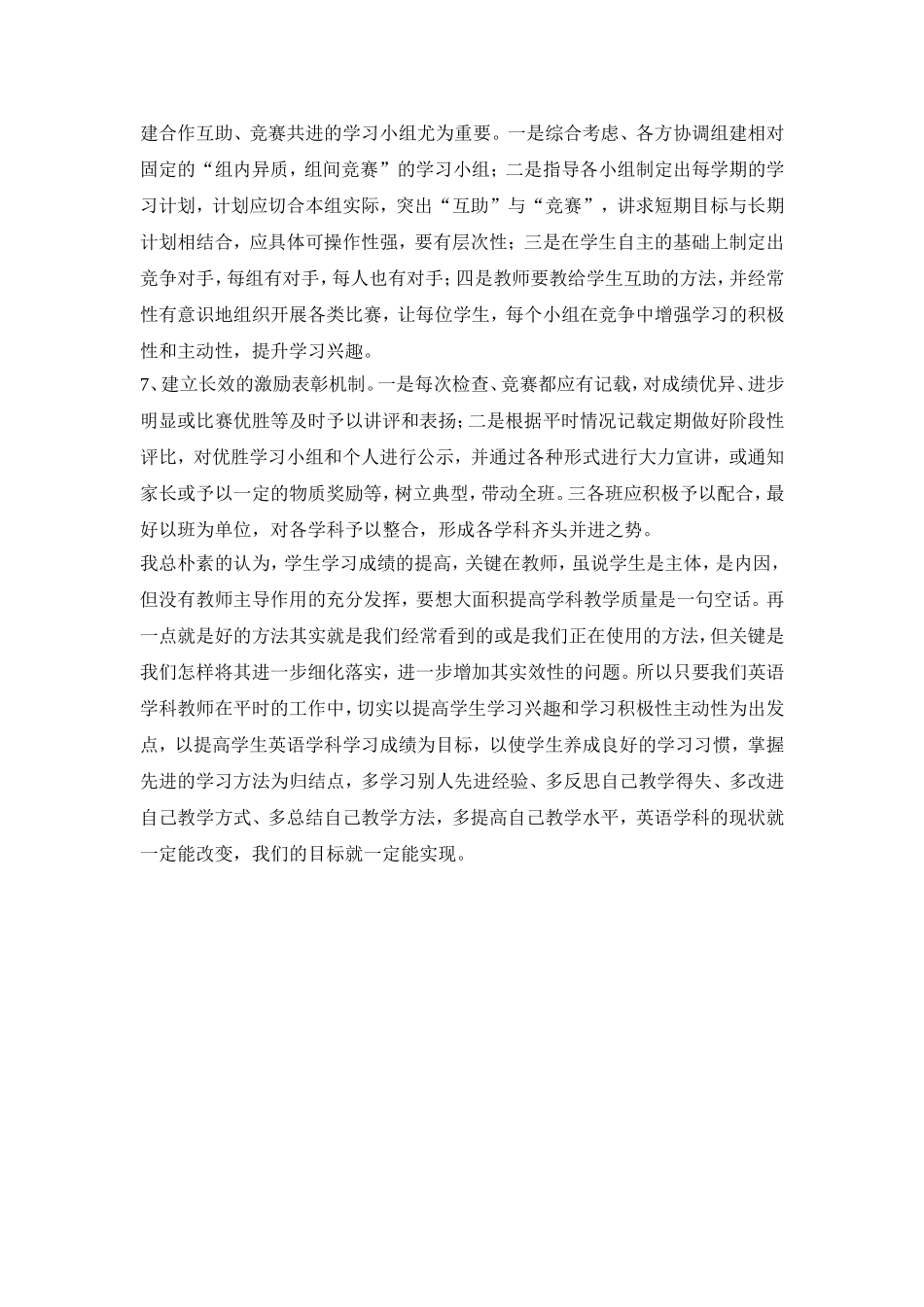 建合作互助、竞赛共进的学习小组尤为重要。一是综合考虑、各方协调组建相对固定的“组内异质，组间竞赛”的学习小组；二是指导各小组制定出每学期的学习计划，计划应切合本组实际，突出“互助”与“竞赛”，讲求短期目标与长期计划相结合，应具体可操作性强，要有层次性；三是在学生自主的基础上制定出竞争对手，每组有对手，每人也有对手；四是教师要教给学生互助的方法，并经常性有意识地组织开展各类比赛，让每位学生，每个小组在竞争中增强学习的积极性和主动性，提升学习兴趣。
7、建立长效的激励表彰机制。一是每次检查、竞赛都应有记载，对成绩优异、进步明显或比赛优胜等及时予以讲评和表扬；二是根据平时情况记载定期做好阶段性评比，对优胜学习小组和个人进行公示，并通过各种形式进行大力宣讲，或通知家长或予以一定的物质奖励等，树立典型，带动全班。三各班应积极予以配合，最好以班为单位，对各学科予以整合，形成各学科齐头并进之势。
我总朴素的认为，学生学习成绩的提高，关键在教师，虽说学生是主体，是内因，但没有教师主导作用的充分发挥，要想大面积提高学科教学质量是一句空话。再一点就是好的方法其实就是我们经常看到的或是我们正在使用的方法，但关键是我们怎样将其进一步细化落实，进一步增加其实效性的问题。所以只要我们英语学科教师在平时的工作中，切实以提高学生学习兴趣和学习积极性主动性为出发点，以提高学生英语学科学习成绩为目标，以使学生养成良好的学习习惯，掌握先进的学习方法为归结点，多学习别人先进经验、多反思自己教学得失、多改进自己教学方式、多总结自己教学方法，多提高自己教学水平，英语学科的现状就一定能改变，我们的目标就一定能实现。